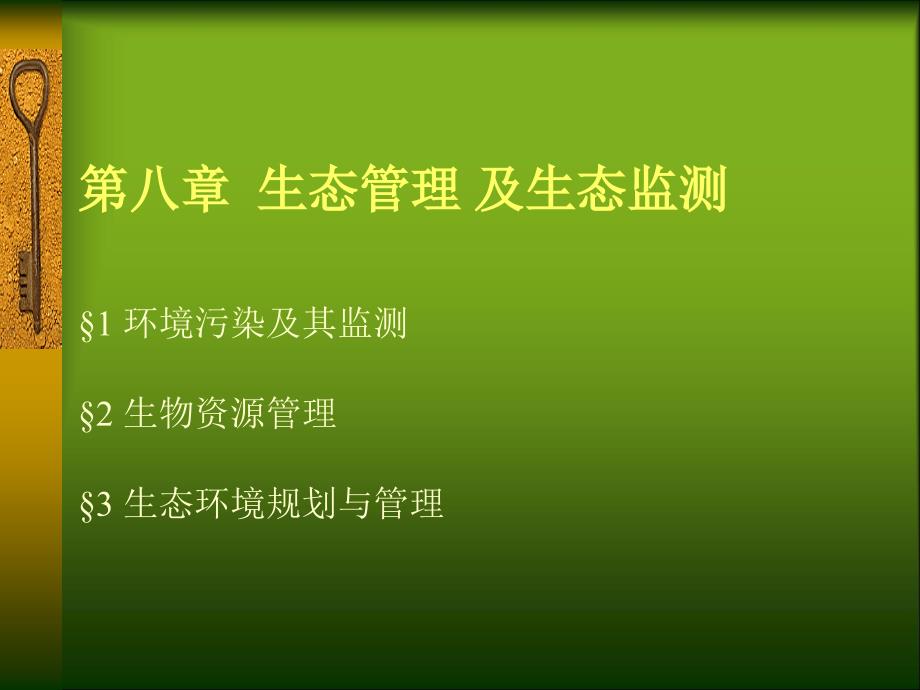 第八章 生态管理 及生态监测

§1 环境污染及其监测

§2 生物资源管理

§3 生态环境规划与管理